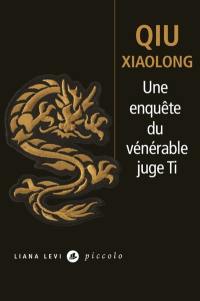 QIU
XIAOLONG

Une enquête du vénérable juge Ti

LIANA LEVI piccolo